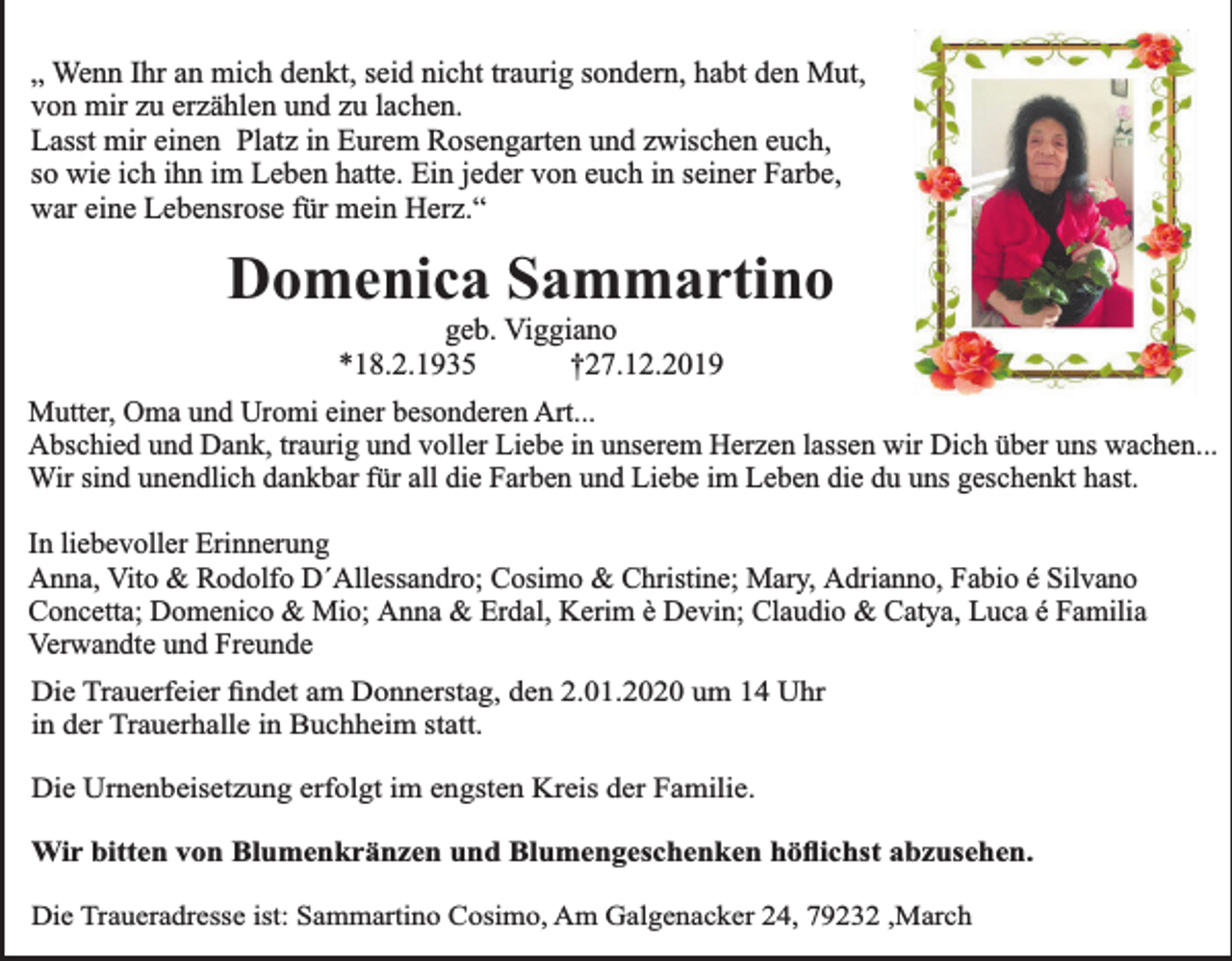 „ Wenn Ihr an mich denkt, seid nicht traurig sondern, habt den Mut, von mir zu erzählen und zu lachen.
Lasst mir einen Platz in Eurem Rosengarten und zwischen euch, so wie ich ihn im Leben hatte. Ein jeder von euch in seiner Farbe, war eine Lebensrose für mein Herz.“

Domenica Sammartino
geb. Viggiano
*18.2.1935 †27.12.2019

Mutter, Oma und Uromi einer besonderen Art...
Abschied und Dank, traurig und voller Liebe in unserem Herzen lassen wir Dich über uns wachen...
Wir sind unendlich dankbar für all die Farben und Liebe im Leben die du uns geschenkt hast.

In liebevoller Erinnerung
Anna, Vito & Rodolfo D´Allessandro; Cosimo & Christine; Mary, Adrianno, Fabio é Silvano
Concetta; Domenico & Mio; Anna & Erdal, Kerim è Devin; Claudio & Catya, Luca é Familia
Verwandte und Freunde

Die Trauerfeier findet am Donnerstag, den 2.01.2020 um 14 Uhr in der Trauerhalle in Buchheim statt.

Die Urnenbeisetzung erfolgt im engsten Kreis der Familie.

Wir bitten von Blumenkränzen und Blumengeschenken höflichst abzusehen.

Die Traueradresse ist: Sammartino Cosimo, Am Galgenacker 24, 79232 ,March